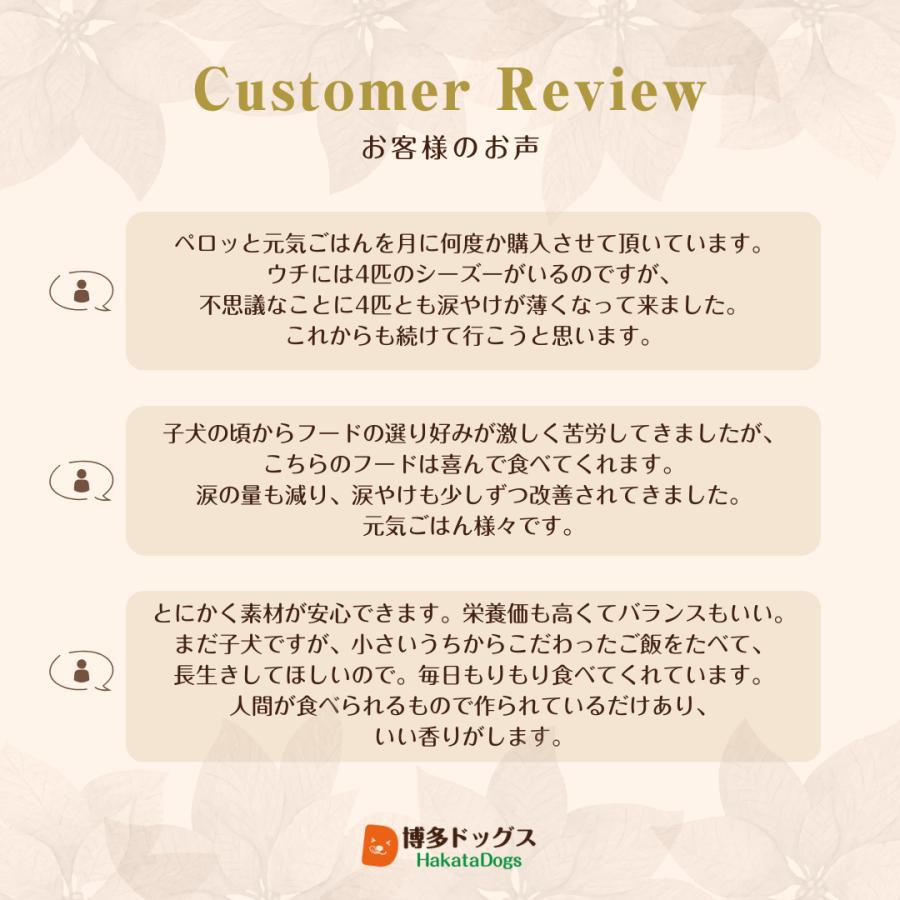 Customer Review
お客様のお声

ペロッと元気ごはんを月に何度か購入させて頂いています。
ウチには4匹のシーズーがいるのですが、
不思議なことに4匹とも涙やけが薄くなって来ました。
これからも続けて行こうと思います。

子犬の頃からフードの選り好みが激しく苦労してきましたが、
こちらのフードは喜んで食べてくれます。
涙の量も減り、涙やけも少しずつ改善されてきました。
元気ごはん様々です。

とにかく素材が安心できます。栄養価も高くてバランスもいい。
まだ子犬ですが、小さいうちからこだわったご飯をたべて、
長生きしてほしいので。毎日もりもり食べてくれています。
人間が食べられるもので作られているだけあり、
いい香りがします。

博多ドッグス
HakataDogs